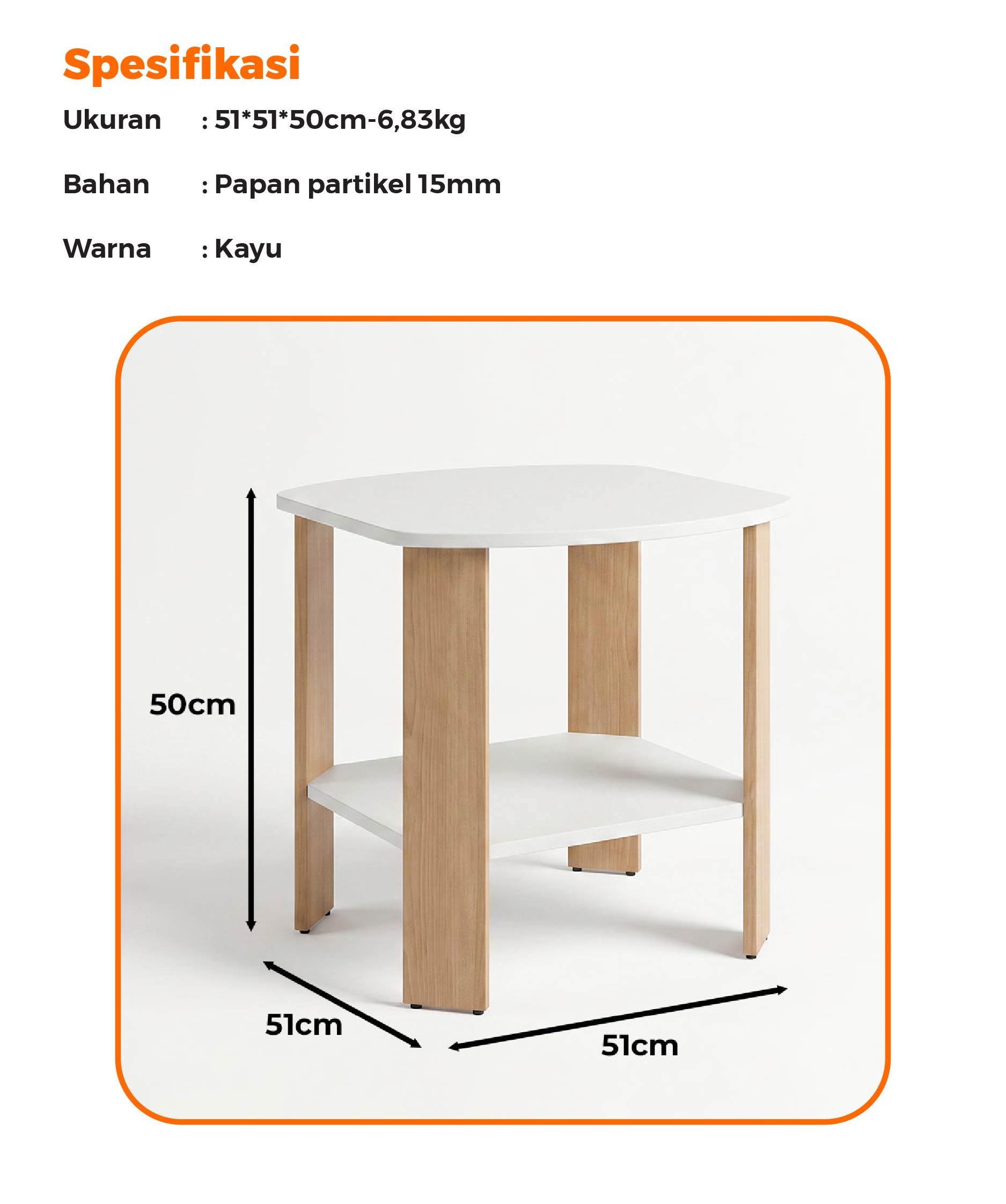 Spesifikasi

Ukuran : 51*51*50cm-6,83kg

Bahan : Papan partikel 15mm

Warna : Kayu

50cm

51cm

51cm